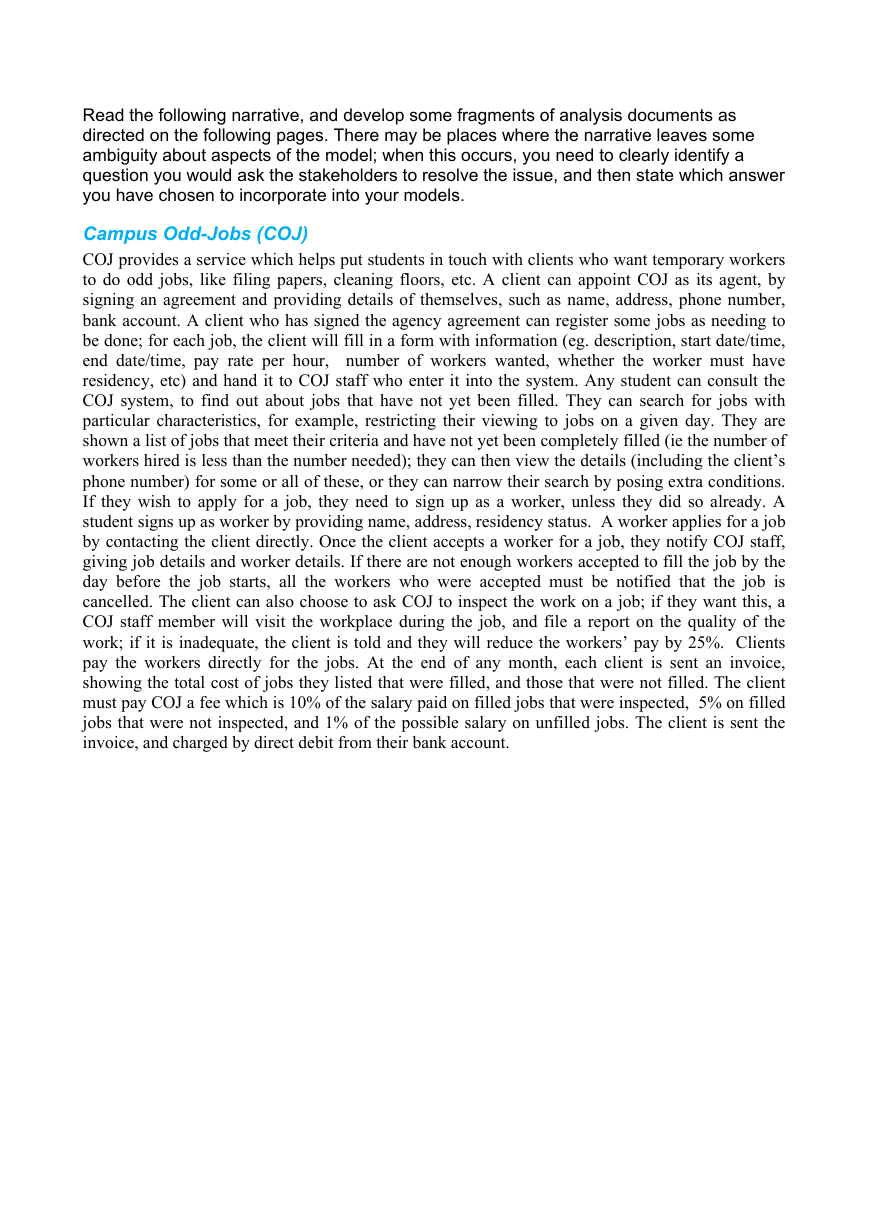 Read the following narrative, and develop some fragments of analysis documents as directed on the following pages. There may be places where the narrative leaves some ambiguity about aspects of the model; when this occurs, you need to clearly identify a question you would ask the stakeholders to resolve the issue, and then state which answer you have chosen to incorporate into your models.

Campus Odd-Jobs (COJ)

COJ provides a service which helps put students in touch with clients who want temporary workers to do odd jobs, like filing papers, cleaning floors, etc. A client can appoint COJ as its agent, by signing an agreement and providing details of themselves, such as name, address, phone number, bank account. A client who has signed the agency agreement can register some jobs as needing to be done; for each job, the client will fill in a form with information (eg. description, start date/time, end date/time, pay rate per hour, number of workers wanted, whether the worker must have residency, etc) and hand it to COJ staff who enter it into the system. Any student can consult the COJ system, to find out about jobs that have not yet been filled. They can search for jobs with particular characteristics, for example, restricting their viewing to jobs on a given day. They are shown a list of jobs that meet their criteria and have not yet been completely filled (ie the number of workers hired is less than the number needed); they can then view the details (including the client's phone number) for some or all of these, or they can narrow their search by posing extra conditions. If they wish to apply for a job, they need to sign up as a worker, unless they did so already. A student signs up as worker by providing name, address, residency status. A worker applies for a job by contacting the client directly. Once the client accepts a worker for a job, they notify COJ staff, giving job details and worker details. If there are not enough workers accepted to fill the job by the day before the job starts, all the workers who were accepted must be notified that the job is cancelled. The client can also choose to ask COJ to inspect the work on a job; if they want this, a COJ staff member will visit the workplace during the job, and file a report on the quality of the work; if it is inadequate, the client is told and they will reduce the workers' pay by 25%. Clients pay the workers directly for the jobs. At the end of any month, each client is sent an invoice, showing the total cost of jobs they listed that were filled, and those that were not filled. The client must pay COJ a fee which is 10% of the salary paid on filled jobs that were inspected, 5% on filled jobs that were not inspected, and 1% of the possible salary on unfilled jobs. The client is sent the invoice, and charged by direct debit from their bank account.